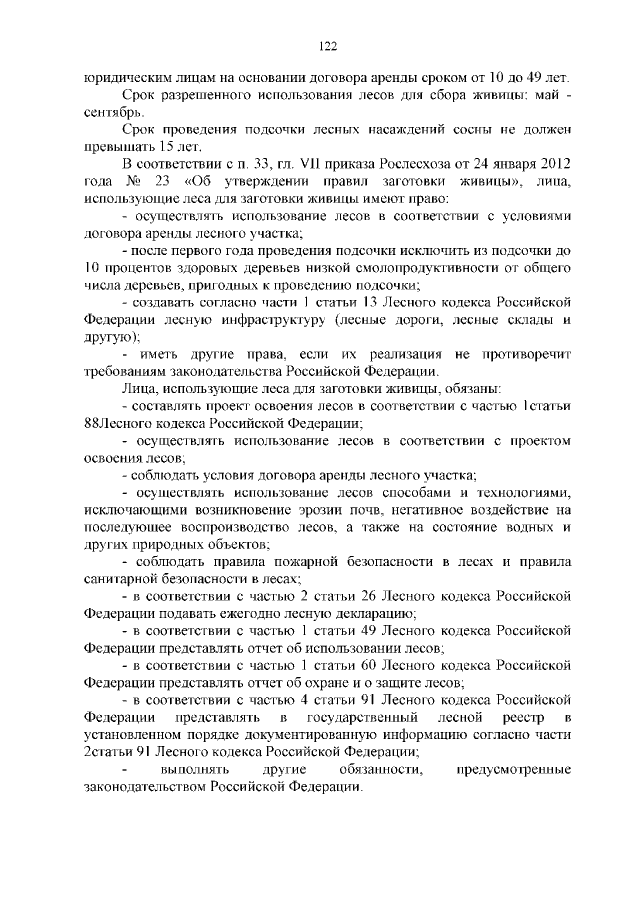 122

юридическим лицам на основании договора аренды сроком от 10 до 49 лет.

Срок разрешенного использования лесов для сбора живицы: май - сентябрь.

Срок проведения подсочки лесных насаждений сосны не должен превышать 15 лет.

В соответствии с п. 33, гл. VII приказа Рослесхоза от 24 января 2012 года № 23 «Об утверждении правил заготовки живицы», лица, использующие леса для заготовки живицы имеют право:

- осуществлять использование лесов в соответствии с условиями договора аренды лесного участка;

- после первого года проведения подсочки исключить из подсочки до 10 процентов здоровых деревьев низкой смолопродуктивности от общего числа деревьев, пригодных к проведению подсочки;

- создавать согласно части 1 статьи 13 Лесного кодекса Российской Федерации лесную инфраструктуру (лесные дороги, лесные склады и другую);

- иметь другие права, если их реализация не противоречит требованиям законодательства Российской Федерации.

Лица, использующие леса для заготовки живицы, обязаны:

- составлять проект освоения лесов в соответствии с частью 1статьи 88Лесного кодекса Российской Федерации;

- осуществлять использование лесов в соответствии с проектом освоения лесов;

- соблюдать условия договора аренды лесного участка;

- осуществлять использование лесов способами и технологиями, исключающими возникновение эрозии почв, негативное воздействие на последующее воспроизводство лесов, а также на состояние водных и других природных объектов;

- соблюдать правила пожарной безопасности в лесах и правила санитарной безопасности в лесах;

- в соответствии с частью 2 статьи 26 Лесного кодекса Российской Федерации подавать ежегодно лесную декларацию;

- в соответствии с частью 1 статьи 49 Лесного кодекса Российской Федерации представлять отчет об использовании лесов;

- в соответствии с частью 1 статьи 60 Лесного кодекса Российской Федерации представлять отчет об охране и о защите лесов;

- в соответствии с частью 4 статьи 91 Лесного кодекса Российской Федерации представлять в государственный лесной реестр в установленном порядке документированную информацию согласно части 2статьи 91 Лесного кодекса Российской Федерации;

- выполнять другие обязанности, предусмотренные законодательством Российской Федерации.